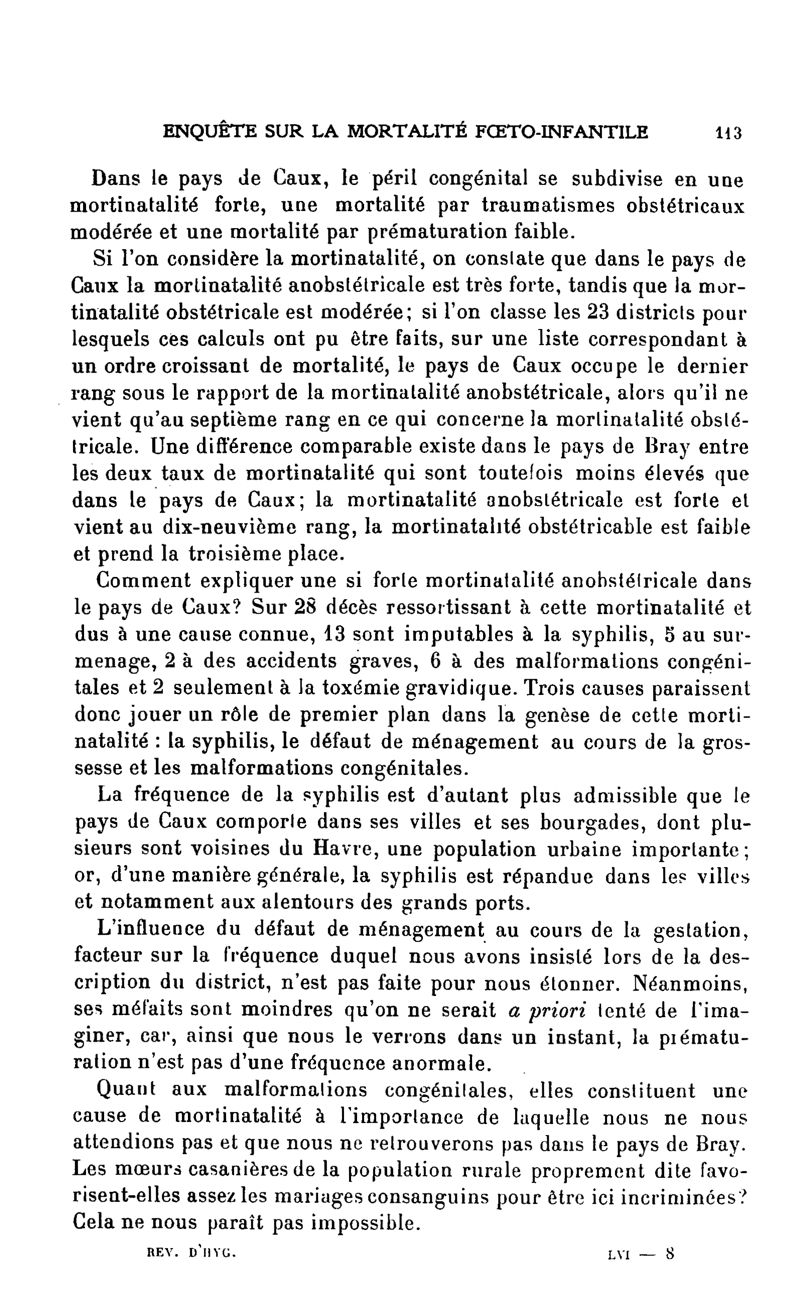 ENQUÊTE SUR LA MORTALITÉ FŒTO-INFANTILE 113

Dans le pays de Caux, le péril congénital se subdivise en une mortinatalité forte, une mortalité par traumatismes obstétricaux modérée et une mortalité par prématuration faible.

Si l'on considère la mortinatalité, on constate que dans le pays de Caux la mortinatalité anobstétricale est très forte, tandis que la mortinatalité obstétricale est modérée; si l'on classe les 23 districts pour lesquels ces calculs ont pu être faits, sur une liste correspondant à un ordre croissant de mortalité, le pays de Caux occupe le dernier rang sous le rapport de la mortinatalité anobstétricale, alors qu'il ne vient qu'au septième rang en ce qui concerne la mortinatalité obstétricale. Une différence comparable existe dans le pays de Bray entre les deux taux de mortinatalité qui sont toutefois moins élevés que dans le pays de Caux; la mortinatalité anobstétricale est forte et vient au dix-neuvième rang, la mortinatalité obstétricable est faible et prend la troisième place.

Comment expliquer une si forte mortinatalité anobstétricale dans le pays de Caux? Sur 28 décès ressortissant à cette mortinatalité et dus à une cause connue, 13 sont imputables à la syphilis, 5 au surmenage, 2 à des accidents graves, 6 à des malformations congénitales et 2 seulement à la toxémie gravidique. Trois causes paraissent donc jouer un rôle de premier plan dans la genèse de cette mortinatalité : la syphilis, le défaut de ménagement au cours de la grossesse et les malformations congénitales.

La fréquence de la syphilis est d'autant plus admissible que le pays de Caux comporte dans ses villes et ses bourgades, dont plusieurs sont voisines du Havre, une population urbaine importante; or, d'une manière générale, la syphilis est répandue dans les villes et notamment aux alentours des grands ports.

L'influence du défaut de ménagement au cours de la gestation, facteur sur la fréquence duquel nous avons insisté lors de la description du district, n'est pas faite pour nous étonner. Néanmoins, ses méfaits sont moindres qu'on ne serait a priori tenté de l'imaginer, car, ainsi que nous le verrons dans un instant, la prématuration n'est pas d'une fréquence anormale.

Quant aux malformations congénitales, elles constituent une cause de mortinatalité à l'importance de laquelle nous ne nous attendions pas et que nous ne retrouverons pas dans le pays de Bray. Les mœurs casanières de la population rurale proprement dite favorisent-elles assez les mariages consanguins pour être ici incriminées? Cela ne nous paraît pas impossible.

REV. D'HYG. LVI — 8